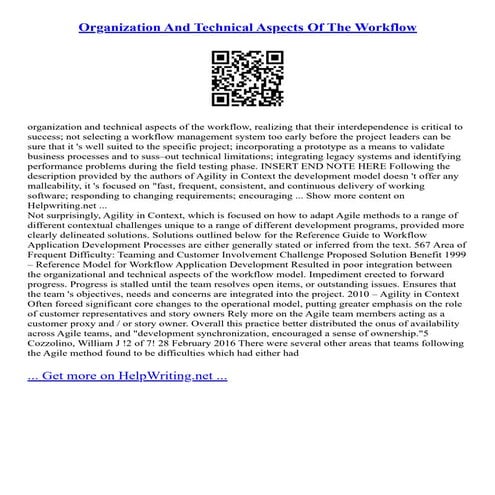 Organization And Technical Aspects Of The Workflow

organization and technical aspects of the workflow, realizing that their interdependence is critical to success; not selecting a workflow management system too early before the project leaders can be sure that it 's well suited to the specific project; incorporating a prototype as a means to validate business processes and to suss–out technical limitations; integrating legacy systems and identifying performance problems during the field testing phase. INSERT END NOTE HERE Following the description provided by the authors of Agility in Context the development model doesn 't offer any malleability, it 's focused on "fast, frequent, consistent, and continuous delivery of working software; responding to changing requirements; encouraging ... Show more content on Helpwriting.net ...
Not surprisingly, Agility in Context, which is focused on how to adapt Agile methods to a range of different contextual challenges unique to a range of different development programs, provided more clearly delineated solutions. Solutions outlined below for the Reference Guide to Workflow Application Development Processes are either generally stated or inferred from the text. 567 Area of Frequent Difficulty: Teaming and Customer Involvement Challenge Proposed Solution Benefit 1999 – Reference Model for Workflow Application Development Resulted in poor integration between the organizational and technical aspects of the workflow model. Impediment erected to forward progress. Progress is stalled until the team resolves open items, or outstanding issues. Ensures that the team 's objectives, needs and concerns are integrated into the project. 2010 – Agility in Context Often forced significant core changes to the operational model, putting greater emphasis on the role of customer representatives and story owners Rely more on the Agile team members acting as a customer proxy and / or story owner. Overall this practice better distributed the onus of availability across Agile teams, and "development synchronization, encouraged a sense of ownership."5 Cozzolino, William J !2 of 7! 28 February 2016 There were several other areas that teams following the Agile method found to be difficulties which had either had

... Get more on HelpWriting.net ...